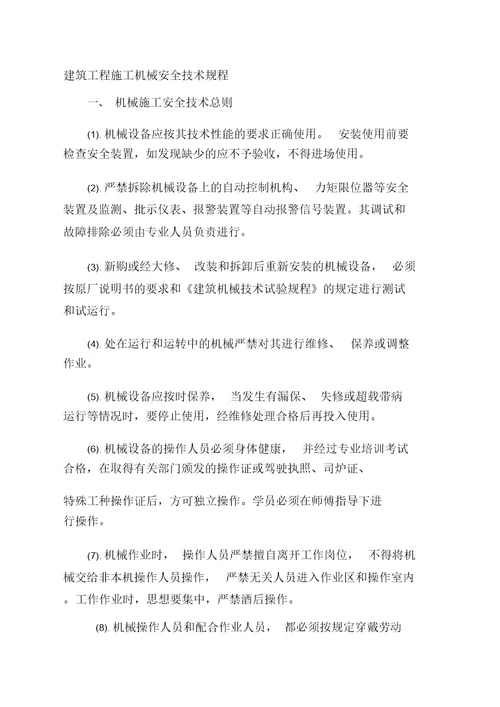 建筑工程施工机械安全技术规程

一、 机械施工安全技术总则

(1). 机械设备应按其技术性能的要求正确使用。 安装使用前要检查安全装置，如发现缺少的应不予验收，不得进场使用。

(2). 严禁拆除机械设备上的自动控制机构、 力矩限位器等安全装置及监测、批示仪表、报警装置等自动报警信号装置。其调试和故障排除必须由专业人员负责进行。

(3). 新购或经大修、 改装和拆卸后重新安装的机械设备， 必须按原厂说明书的要求和《建筑机械技术试验规程》的规定进行测试和试运行。

(4). 处在运行和运转中的机械严禁对其进行维修、 保养或调整作业。

(5). 机械设备应按时保养， 当发生有漏保、 失修或超载带病运行等情况时，要停止使用，经维修处理合格后再投入使用。

(6). 机械设备的操作人员必须身体健康， 并经过专业培训考试合格，在取得有关部门颁发的操作证或驾驶执照、司炉证、

特殊工种操作证后，方可独立操作。学员必须在师傅指导下进行操作。

(7). 机械作业时， 操作人员严禁擅自离开工作岗位， 不得将机械交给非本机操作人员操作， 严禁无关人员进入作业区和操作室内。工作作业时，思想要集中，严禁酒后操作。

(8). 机械操作人员和配合作业人员， 都必须按规定穿戴劳动